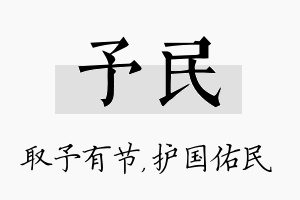 予民

取予有节,护国佑民